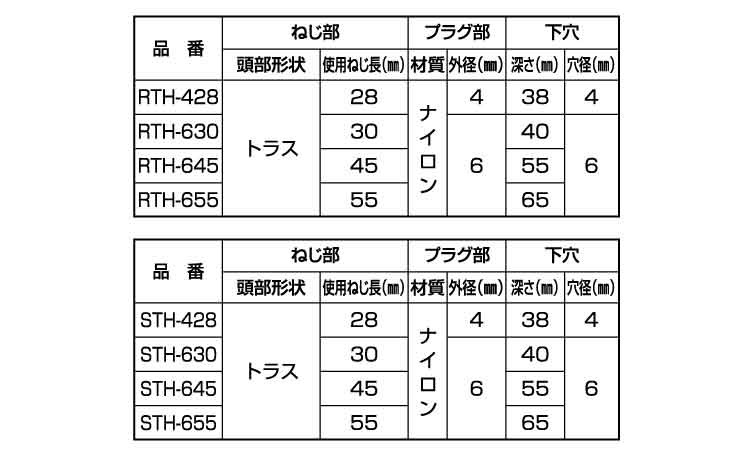 | 品　番 | ねじ部 |  | プラグ部 |  | 下穴 |  |
|---|---|---|---|---|---|---|
|  | 頭部形状 | 使用ねじ長(㎜) | 材質 | 外径(㎜) | 深さ(㎜) | 穴径(㎜) |
| RTH-428 | トラス | 28 | ナイロン | 4 | 38 | 4 |
| RTH-630 |  | 30 |  | 6 | 40 | 6 |
| RTH-645 |  | 45 |  |  | 55 |  |
| RTH-655 |  | 55 |  |  | 65 |  |

| 品　番 | ねじ部 |  | プラグ部 |  | 下穴 |  |
|---|---|---|---|---|---|---|
|  | 頭部形状 | 使用ねじ長(㎜) | 材質 | 外径(㎜) | 深さ(㎜) | 穴径(㎜) |
| STH-428 | トラス | 28 | ナイロン | 4 | 38 | 4 |
| STH-630 |  | 30 |  | 6 | 40 | 6 |
| STH-645 |  | 45 |  |  | 55 |  |
| STH-655 |  | 55 |  |  | 65 |  |